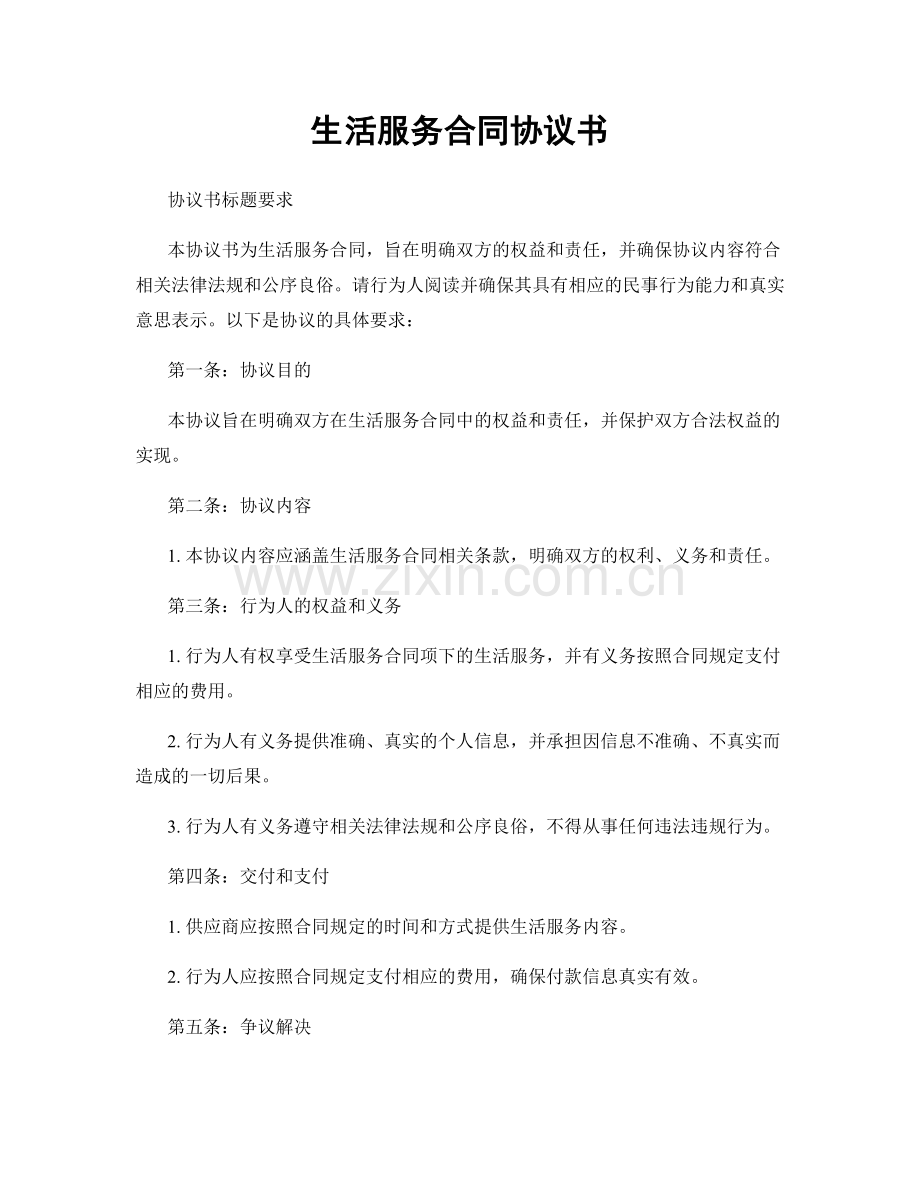 生活服务合同协议书

协议书标题要求

本协议书为生活服务合同，旨在明确双方的权益和责任，并确保协议内容符合相关法律法规和公序良俗。请行为人阅读并确保其具有相应的民事行为能力和真实意思表示。以下是协议的具体要求：

第一条：协议目的

本协议旨在明确双方在生活服务合同中的权益和责任，并保护双方合法权益的实现。

第二条：协议内容

1.本协议内容应涵盖生活服务合同相关条款，明确双方的权利、义务和责任。

第三条：行为人的权益和义务

1.行为人有权享受生活服务合同项下的生活服务，并有义务按照合同规定支付相应的费用。

2.行为人有义务提供准确、真实的个人信息，并承担因信息不准确、不真实而造成的一切后果。

3.行为人有义务遵守相关法律法规和公序良俗，不得从事任何违法违规行为。

第四条：交付和支付

1.供应商应按照合同规定的时间和方式提供生活服务内容。

2.行为人应按照合同规定支付相应的费用，确保付款信息真实有效。

第五条：争议解决

www.zixin.com.cn